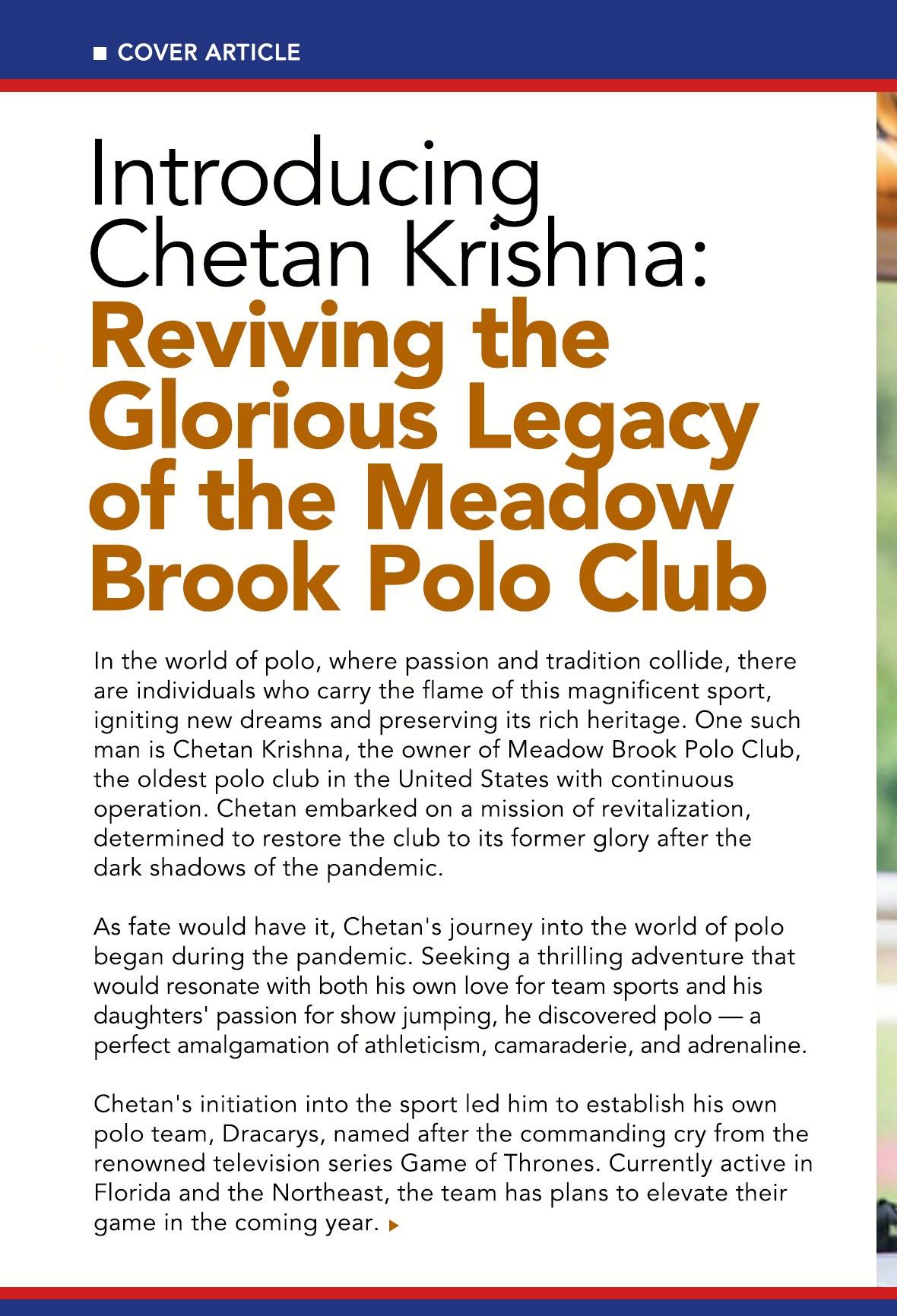 COVER ARTICLE

Introducing Chetan Krishna: Reviving the Glorious Legacy of the Meadow Brook Polo Club

In the world of polo, where passion and tradition collide, there are individuals who carry the flame of this magnificent sport, igniting new dreams and preserving its rich heritage. One such man is Chetan Krishna, the owner of Meadow Brook Polo Club, the oldest polo club in the United States with continuous operation. Chetan embarked on a mission of revitalization, determined to restore the club to its former glory after the dark shadows of the pandemic.

As fate would have it, Chetan's journey into the world of polo began during the pandemic. Seeking a thrilling adventure that would resonate with both his own love for team sports and his daughters' passion for show jumping, he discovered polo — a perfect amalgamation of athleticism, camaraderie, and adrenaline.

Chetan's initiation into the sport led him to establish his own polo team, Dracarys, named after the commanding cry from the renowned television series Game of Thrones. Currently active in Florida and the Northeast, the team has plans to elevate their game in the coming year.